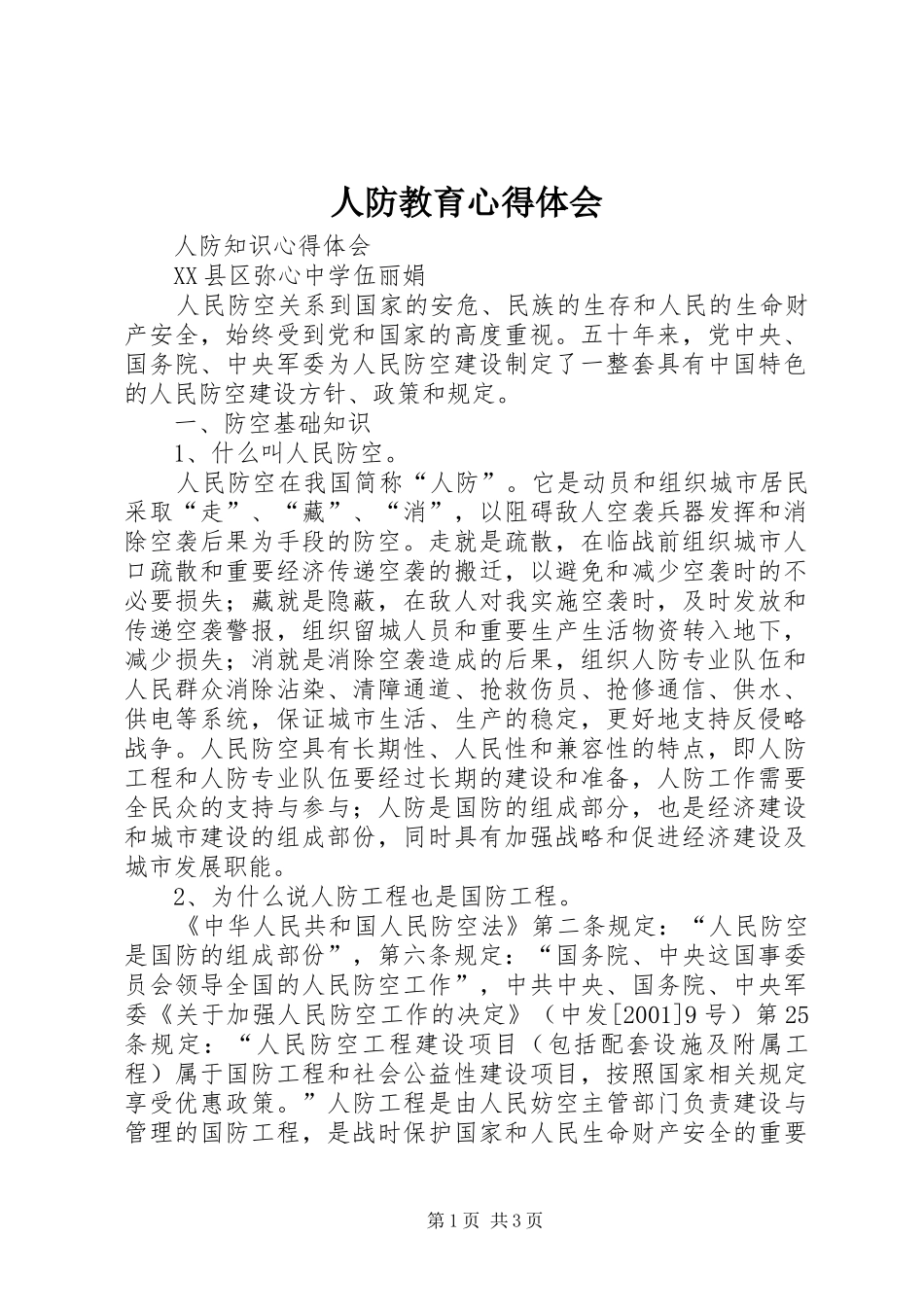 人防教育心得体会

人防知识心得体会

XX县区弥心中学伍丽娟

人民防空关系到国家的安危、民族的生存和人民的生命财产安全，始终受到党和国家的高度重视。五十年来，党中央、国务院、中央军委为人民防空建设制定了一整套具有中国特色的人民防空建设方针、政策和规定。

一、防空基础知识

1、什么叫人民防空。

人民防空在我国简称“人防”。它是动员和组织城市居民采取“走”、“藏”、“消”，以阻碍敌人空袭兵器发挥和消除空袭后果为手段的防空。走就是疏散，在临战前组织城市人口疏散和重要经济传递空袭的搬迁，以避免和减少空袭时的不必要损失；藏就是隐蔽，在敌人对我实施空袭时，及时发放和传递空袭警报，组织留城人员和重要生产生活物资转入地下，减少损失；消就是消除空袭造成的后果，组织人防专业队伍和人民群众消除沾染、清障通道、抢救伤员、抢修通信、供水、供电等系统，保证城市生活、生产的稳定，更好地支持反侵略战争。人民防空具有长期性、人民性和兼容性的特点，即人防工程和人防专业队伍要经过长期的建设和准备，人防工作需要全民众的支持与参与；人防是国防的组成部分，也是经济建设和城市建设的组成部份，同时具有加强战略和促进经济建设及城市发展职能。

2、为什么说人防工程也是国防工程。

《中华人民共和国人民防空法》第二条规定：“人民防空是国防的组成部份”，第六条规定：“国务院、中央这国事委员会领导全国的人民防空工作”，中共中央、国务院、中央军委《关于加强人民防空工作的决定》（中发[2001]9号）第25条规定：“人民防空工程建设项目（包括配套设施及附属工程）属于国防工程和社会公益性建设项目，按照国家相关规定享受优惠政策。”人防工程是由人民妨空主管部门负责建设与管理的国防工程，是战时保护国家和人民生命财产安全的重要

第1页 共3页